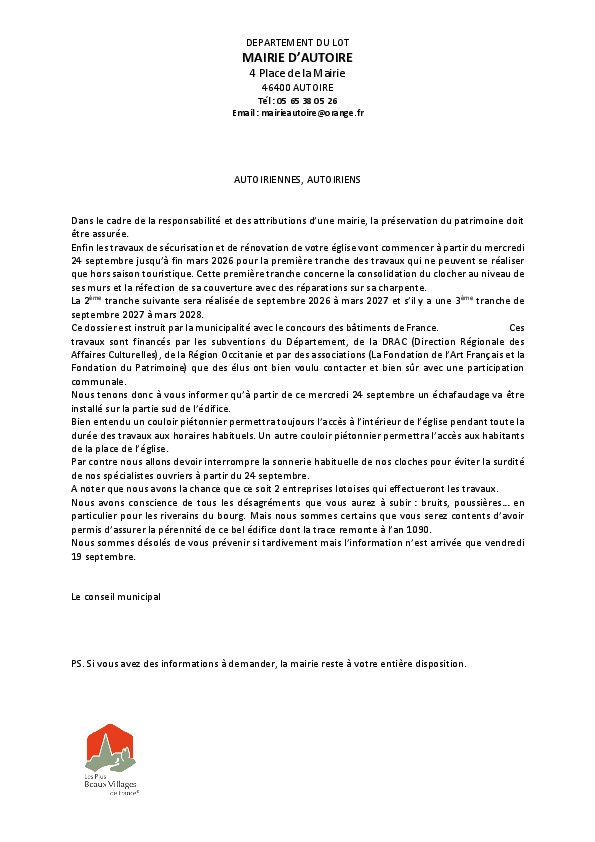 DEPARTEMENT DU LOT
MAIRIE D'AUTOIRE
4 Place de la Mairie
46400 AUTOIRE
Tél : 05 65 38 05 26
Email : mairieautoire@orange.fr

AUTOIRIENNES, AUTOIRIENS

Dans le cadre de la responsabilité et des attributions d'une mairie, la préservation du patrimoine doit être assurée.
Enfin les travaux de sécurisation et de rénovation de votre église vont commencer à partir du mercredi 24 septembre jusqu'à fin mars 2026 pour la première tranche des travaux qui ne peuvent se réaliser que hors saison touristique. Cette première tranche concerne la consolidation du clocher au niveau de ses murs et la réfection de sa couverture avec des réparations sur sa charpente.
La 2ème tranche suivante sera réalisée de septembre 2026 à mars 2027 et s'il y a une 3ème tranche de septembre 2027 à mars 2028.
Ce dossier est instruit par la municipalité avec le concours des bâtiments de France. Ces travaux sont financés par les subventions du Département, de la DRAC (Direction Régionale des Affaires Culturelles), de la Région Occitanie et par des associations (La Fondation de l'Art Français et la Fondation du Patrimoine) que des élus ont bien voulu contacter et bien sûr avec une participation communale.
Nous tenons donc à vous informer qu'à partir de ce mercredi 24 septembre un échafaudage va être installé sur la partie sud de l'édifice.
Bien entendu un couloir piétonnier permettra toujours l'accès à l'intérieur de l'église pendant toute la durée des travaux aux horaires habituels. Un autre couloir piétonnier permettra l'accès aux habitants de la place de l'église.
Par contre nous allons devoir interrompre la sonnerie habituelle de nos cloches pour éviter la surdité de nos spécialistes ouvriers à partir du 24 septembre.
A noter que nous avons la chance que ce soit 2 entreprises lotoises qui effectueront les travaux.
Nous avons conscience de tous les désagréments que vous aurez à subir : bruits, poussières… en particulier pour les riverains du bourg. Mais nous sommes certains que vous serez contents d'avoir permis d'assurer la pérennité de ce bel édifice dont la trace remonte à l'an 1090.
Nous sommes désolés de vous prévenir si tardivement mais l'information n'est arrivée que vendredi 19 septembre.

Le conseil municipal

PS. Si vous avez des informations à demander, la mairie reste à votre entière disposition.

Les Plus Beaux Villages de France